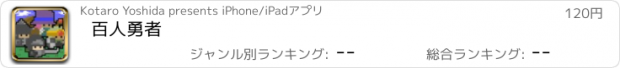 Kotaro Yoshida presents iPhone/iPadアプリ
120円
百人勇者
ジャンル別ランキング: --
総合ランキング: --